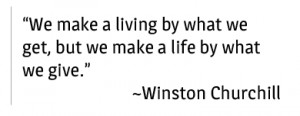 “We make a living by what we get, but we make a life by what we give.”

~Winston Churchill